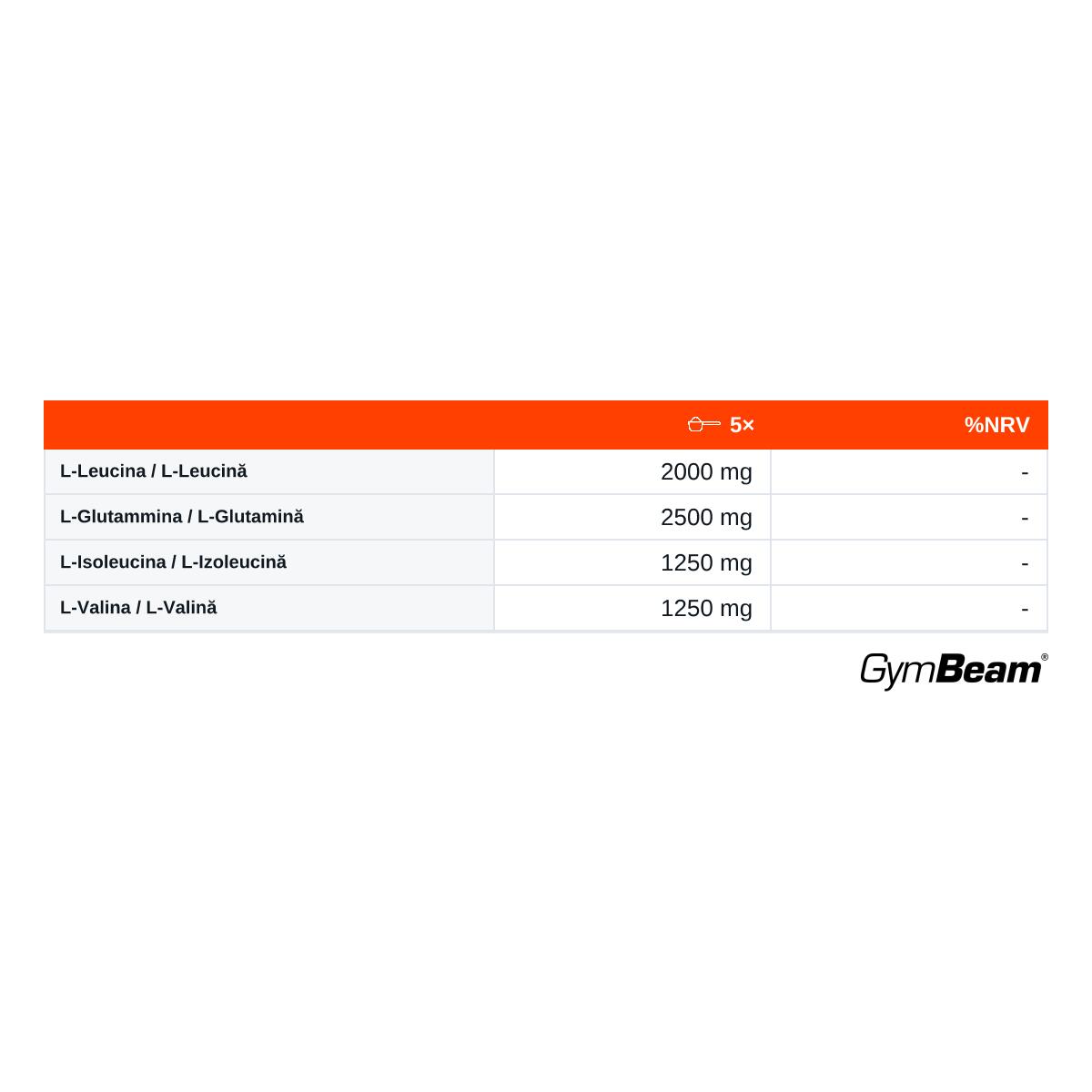 |  | 5× | %NRV |
|---|---|---|
| L-Leucina / L-Leucină | 2000 mg | - |
| L-Glutammina / L-Glutamină | 2500 mg | - |
| L-Isoleucina / L-Izoleucină | 1250 mg | - |
| L-Valina / L-Valină | 1250 mg | - |

GymBeam®